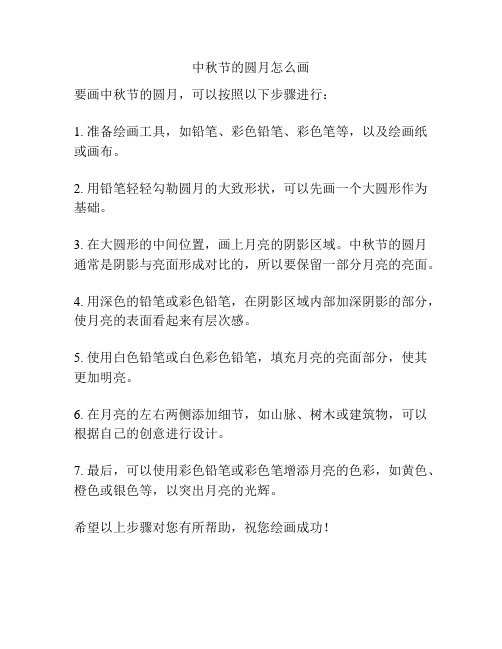 中秋节的圆月怎么画

要画中秋节的圆月，可以按照以下步骤进行：

1. 准备绘画工具，如铅笔、彩色铅笔、彩色笔等，以及绘画纸或画布。

2. 用铅笔轻轻勾勒圆月的大致形状，可以先画一个大圆形作为基础。

3. 在大圆形的中间位置，画上月亮的阴影区域。中秋节的圆月通常是阴影与亮面形成对比的，所以要保留一部分月亮的亮面。

4. 用深色的铅笔或彩色铅笔，在阴影区域内部加深阴影的部分，使月亮的表面看起来有层次感。

5. 使用白色铅笔或白色彩色铅笔，填充月亮的亮面部分，使其更加明亮。

6. 在月亮的左右两侧添加细节，如山脉、树木或建筑物，可以根据自己的创意进行设计。

7. 最后，可以使用彩色铅笔或彩色笔增添月亮的色彩，如黄色、橙色或银色等，以突出月亮的光辉。

希望以上步骤对您有所帮助，祝您绘画成功！